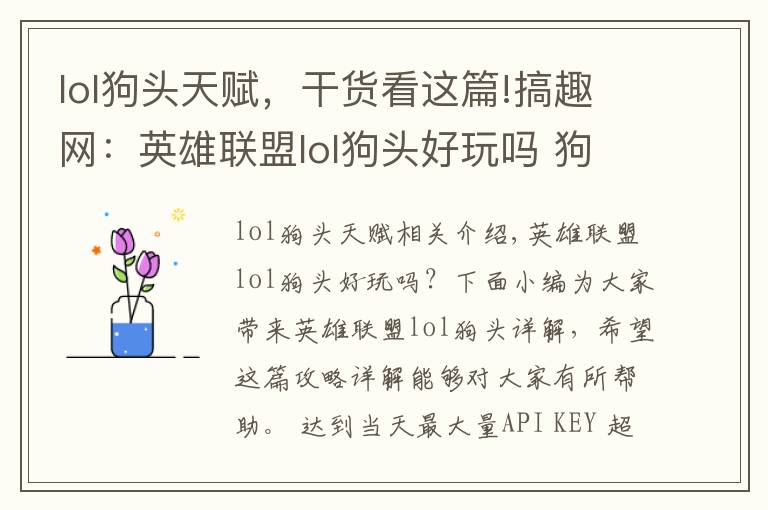 lol狗头天赋，干货看这篇!搞趣网：英雄联盟lol狗头好玩吗 狗

lol狗头天赋相关介绍，英雄联盟lol狗头好玩吗？下面小编为大家带来英雄联盟lol狗头详解，希望这篇攻略详解能够对大家有所帮助。 达到当天最大量API KEY 超